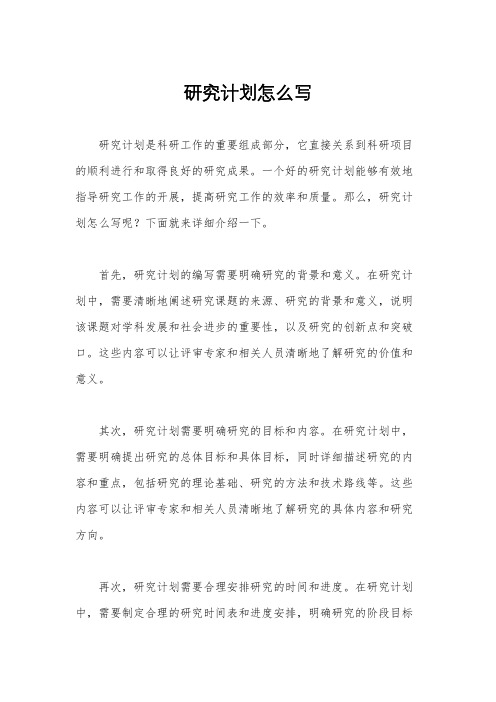 研究计划怎么写

研究计划是科研工作的重要组成部分，它直接关系到科研项目的顺利进行和取得良好的研究成果。一个好的研究计划能够有效地指导研究工作的开展，提高研究工作的效率和质量。那么，研究计划怎么写呢？下面就来详细介绍一下。

首先，研究计划的编写需要明确研究的背景和意义。在研究计划中，需要清晰地阐述研究课题的来源、研究的背景和意义，说明该课题对学科发展和社会进步的重要性，以及研究的创新点和突破口。这些内容可以让评审专家和相关人员清晰地了解研究的价值和意义。

其次，研究计划需要明确研究的目标和内容。在研究计划中，需要明确提出研究的总体目标和具体目标，同时详细描述研究的内容和重点，包括研究的理论基础、研究的方法和技术路线等。这些内容可以让评审专家和相关人员清晰地了解研究的具体内容和研究方向。

再次，研究计划需要合理安排研究的时间和进度。在研究计划中，需要制定合理的研究时间表和进度安排，明确研究的阶段目标